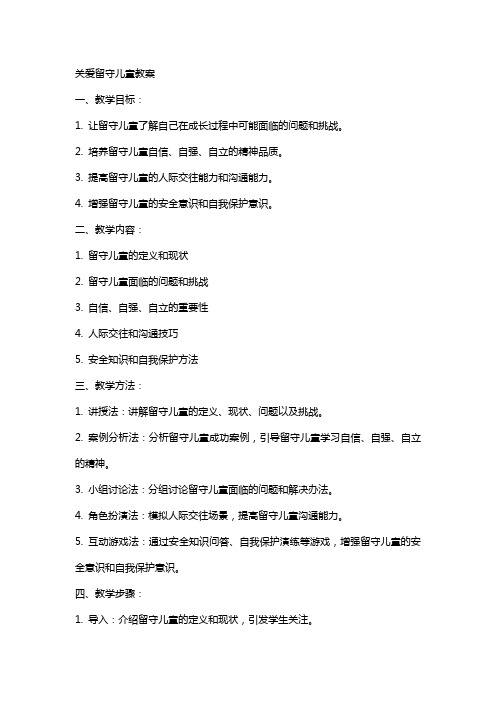 关爱留守儿童教案

一、教学目标：

1. 让留守儿童了解自己在成长过程中可能面临的问题和挑战。

2. 培养留守儿童自信、自强、自立的精神品质。

3. 提高留守儿童的人际交往能力和沟通能力。

4. 增强留守儿童的安全意识和自我保护意识。

二、教学内容：

1. 留守儿童的定义和现状

2. 留守儿童面临的问题和挑战

3. 自信、自强、自立的重要性

4. 人际交往和沟通技巧

5. 安全知识和自我保护方法

三、教学方法：

1. 讲授法：讲解留守儿童的定义、现状、问题以及挑战。

2. 案例分析法：分析留守儿童成功案例，引导留守儿童学习自信、自强、自立的精神。

3. 小组讨论法：分组讨论留守儿童面临的问题和解决办法。

4. 角色扮演法：模拟人际交往场景，提高留守儿童沟通能力。

5. 互动游戏法：通过安全知识问答、自我保护演练等游戏，增强留守儿童的安全意识和自我保护意识。

四、教学步骤：

1. 导入：介绍留守儿童的定义和现状，引发学生关注。